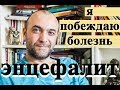 я
побеждаю
болезнь

энцефалит